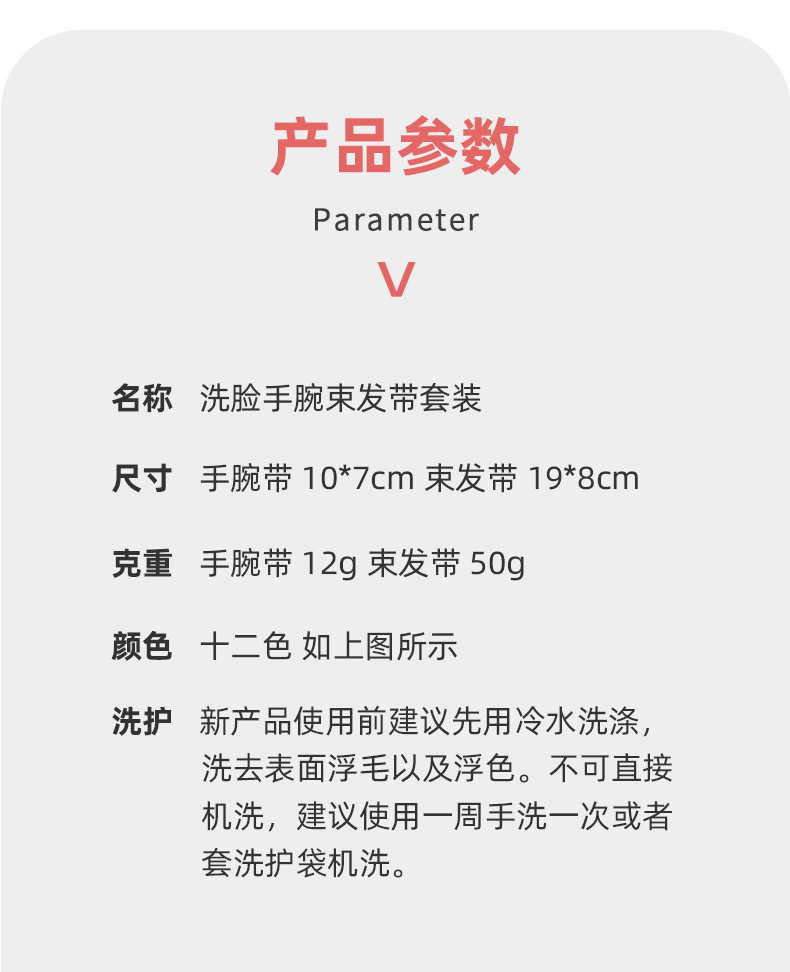 产品参数

Parameter

V

名称 洗脸手腕束发带套装

尺寸 手腕带 10*7cm 束发带 19*8cm

克重 手腕带 12g 束发带 50g

颜色 十二色 如上图所示

洗护 新产品使用前建议先用冷水洗涤，洗去表面浮毛以及浮色。不可直接机洗，建议使用一周手洗一次或者套洗护袋机洗。